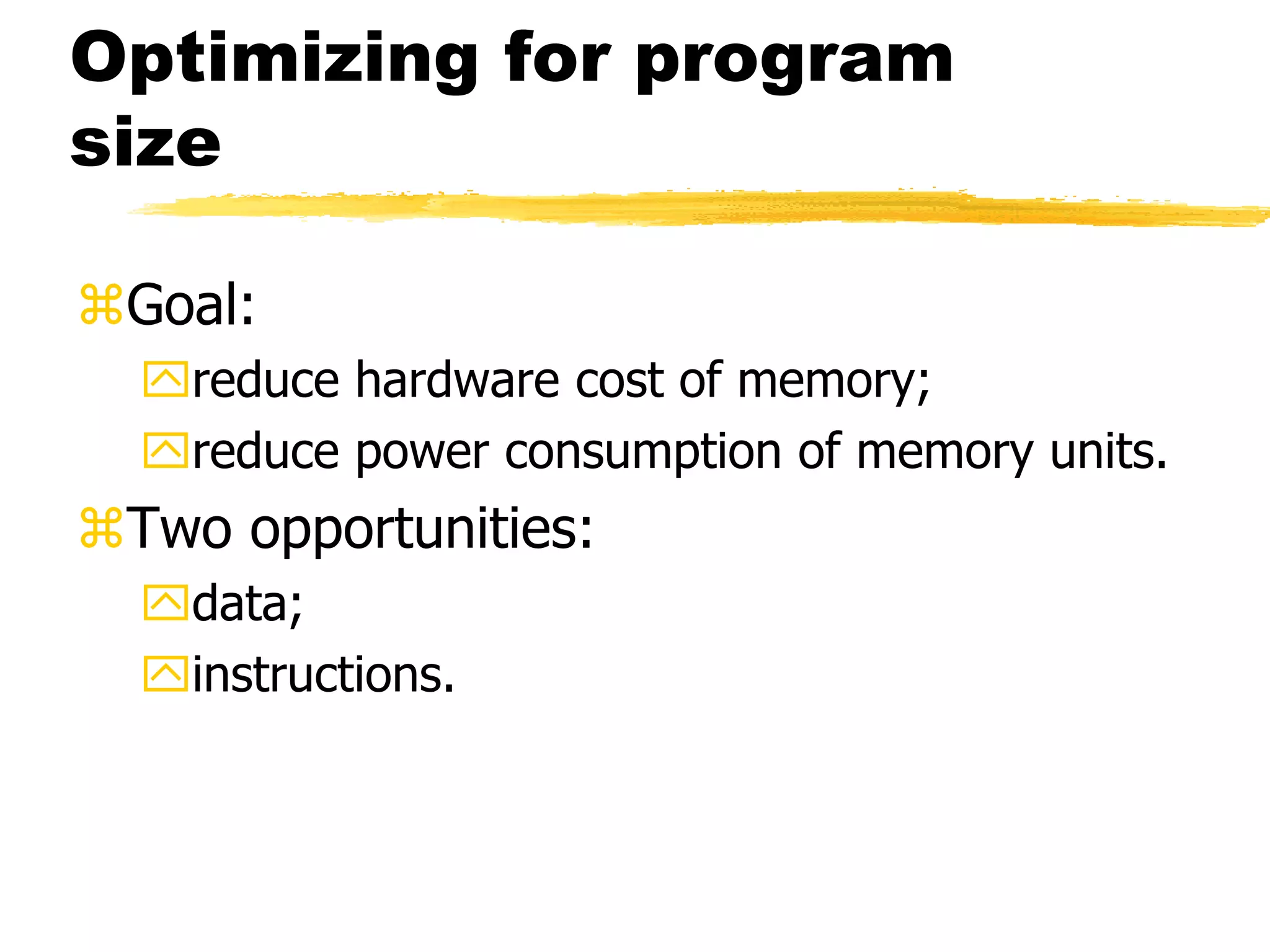 Optimizing for program size

Goal:

reduce hardware cost of memory;

reduce power consumption of memory units.

Two opportunities:

data;

instructions.